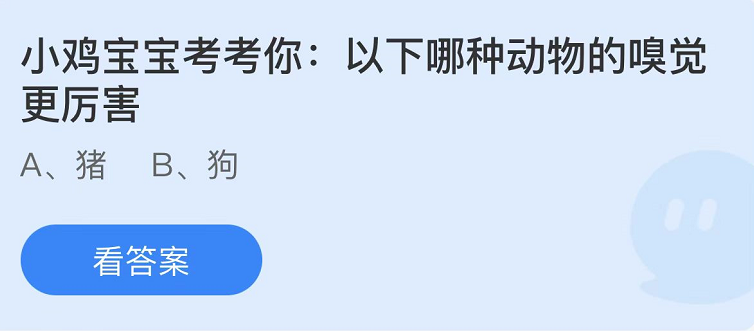 小鸡宝宝考考你：以下哪种动物的嗅觉更厉害

A、猪　B、狗

看答案